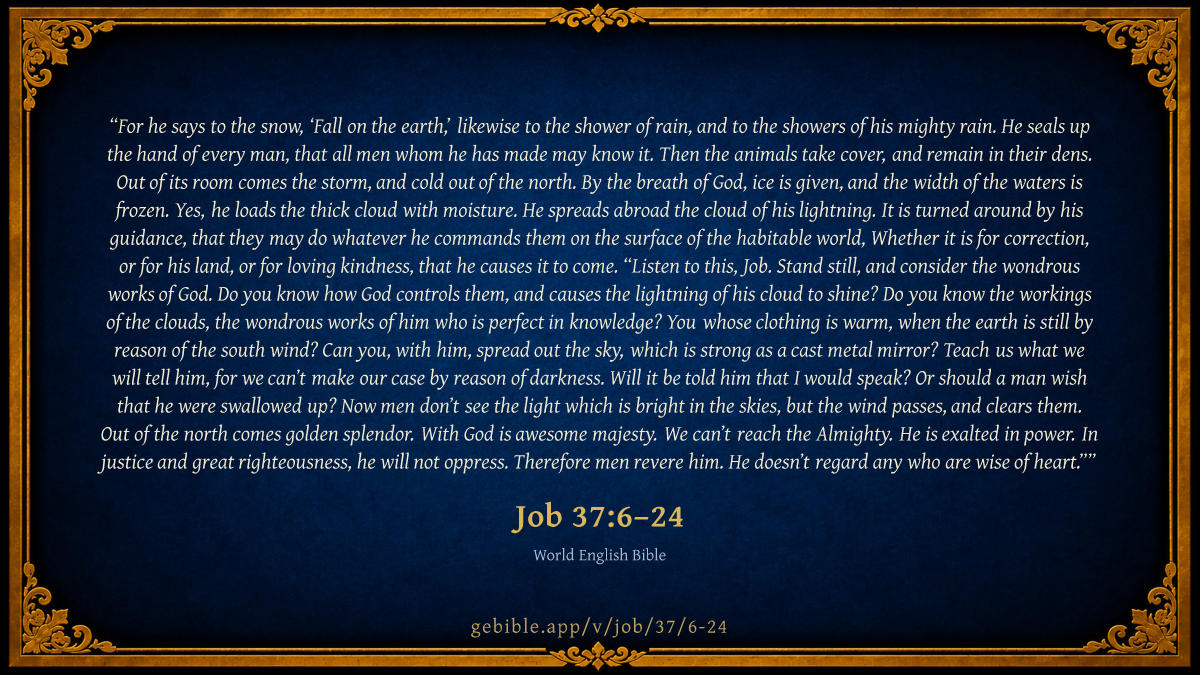 "For he says to the snow, 'Fall on the earth,' likewise to the shower of rain, and to the showers of his mighty rain. He seals up the hand of every man, that all men whom he has made may know it. Then the animals take cover, and remain in their dens. Out of its room comes the storm, and cold out of the north. By the breath of God, ice is given, and the width of the waters is frozen. Yes, he loads the thick cloud with moisture. He spreads abroad the cloud of his lightning. It is turned around by his guidance, that they may do whatever he commands them on the surface of the habitable world, Whether it is for correction, or for his land, or for loving kindness, that he causes it to come. "Listen to this, Job. Stand still, and consider the wondrous works of God. Do you know how God controls them, and causes the lightning of his cloud to shine? Do you know the workings of the clouds, the wondrous works of him who is perfect in knowledge? You whose clothing is warm, when the earth is still by reason of the south wind? Can you, with him, spread out the sky, which is strong as a cast metal mirror? Teach us what we will tell him, for we can't make our case by reason of darkness. Will it be told him that I would speak? Or should a man wish that he were swallowed up? Now men don't see the light which is bright in the skies, but the wind passes, and clears them. Out of the north comes golden splendor. With God is awesome majesty. We can't reach the Almighty. He is exalted in power. In justice and great righteousness, he will not oppress. Therefore men revere him. He doesn't regard any who are wise of heart.""

Job 37:6–24

World English Bible

gebible.app/v/job/37/6-24